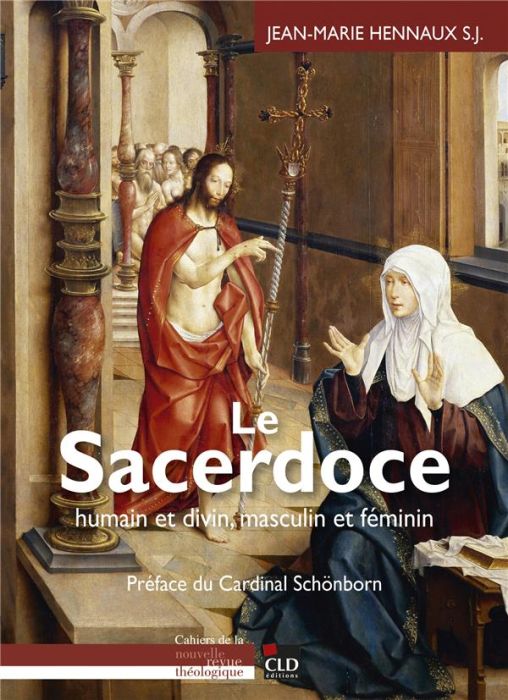 JEAN-MARIE HENNAUX S.J.

Le Sacerdoce

humain et divin, masculin et féminin

Préface du Cardinal Schönborn

Cahiers de la nouvelle revue théologique

CLD éditions